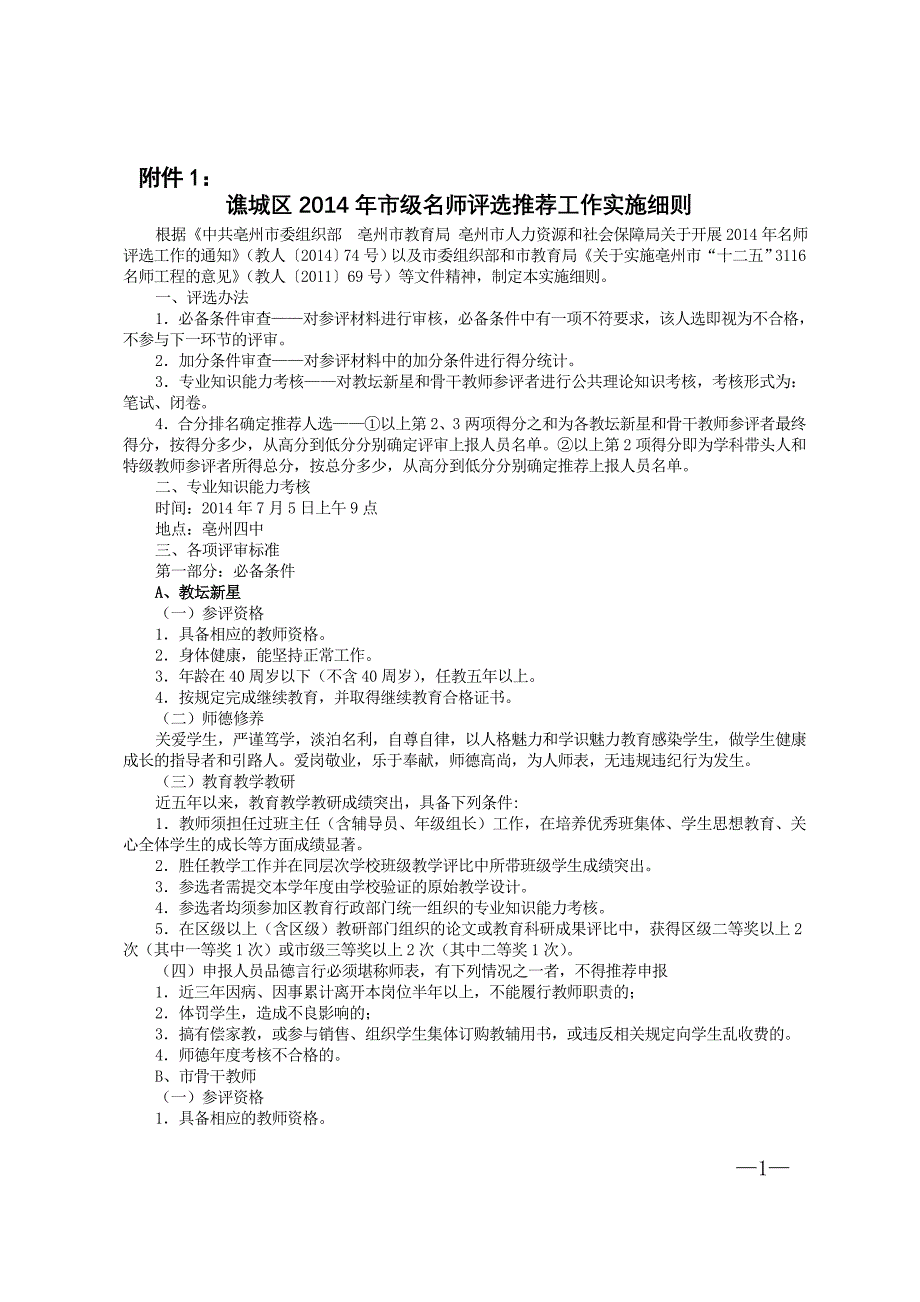 附件 1：

谯城区 2014 年市级名师评选推荐工作实施细则

根据《中共亳州市委组织部　亳州市教育局 亳州市人力资源和社会保障局关于开展 2014 年名师评选工作的通知》（教人〔2014〕74 号）以及市委组织部和市教育局《关于实施亳州市“十二五”3116 名师工程的意见》（教人〔2011〕69 号）等文件精神，制定本实施细则。

一、评选办法

1．必备条件审查——对参评材料进行审核，必备条件中有一项不符要求，该人选即视为不合格，不参与下一环节的评审。

2．加分条件审查——对参评材料中的加分条件进行得分统计。

3．专业知识能力考核——对教坛新星和骨干教师参评者进行公共理论知识考核，考核形式为：笔试、闭卷。

4．合分排名确定推荐人选——①以上第 2、3 两项得分之和为各教坛新星和骨干教师参评者最终得分，按得分多少，从高分到低分分别确定评审上报人员名单。②以上第 2 项得分即为学科带头人和特级教师参评者所得总分，按总分多少，从高分到低分分别确定推荐上报人员名单。

二、专业知识能力考核

时间：2014 年 7 月 5 日上午 9 点

地点：亳州四中

三、各项评审标准

第一部分：必备条件

A、教坛新星

（一）参评资格

1．具备相应的教师资格。

2．身体健康，能坚持正常工作。

3．年龄在 40 周岁以下（不含 40 周岁），任教五年以上。

4．按规定完成继续教育，并取得继续教育合格证书。

（二）师德修养

关爱学生，严谨笃学，淡泊名利，自尊自律，以人格魅力和学识魅力教育感染学生，做学生健康成长的指导者和引路人。爱岗敬业，乐于奉献，师德高尚，为人师表，无违规违纪行为发生。

（三）教育教学教研

近五年以来，教育教学教研成绩突出，具备下列条件:

1．教师须担任过班主任（含辅导员、年级组长）工作，在培养优秀班集体、学生思想教育、关心全体学生的成长等方面成绩显著。

2．胜任教学工作并在同层次学校班级教学评比中所带班级学生成绩突出。

3．参选者需提交本学年度由学校验证的原始教学设计。

4．参选者均须参加区教育行政部门统一组织的专业知识能力考核。

5．在区级以上（含区级）教研部门组织的论文或教育科研成果评比中，获得区级二等奖以上 2 次（其中一等奖 1 次）或市级三等奖以上 2 次（其中二等奖 1 次）。

（四）申报人员品德言行必须堪称师表，有下列情况之一者，不得推荐申报

1．近三年因病、因事累计离开本岗位半年以上，不能履行教师职责的；

2．体罚学生，造成不良影响的；

3．搞有偿家教，或参与销售、组织学生集体订购教辅用书，或违反相关规定向学生乱收费的。

4．师德年度考核不合格的。

B、市骨干教师

（一）参评资格

1．具备相应的教师资格。

—1—